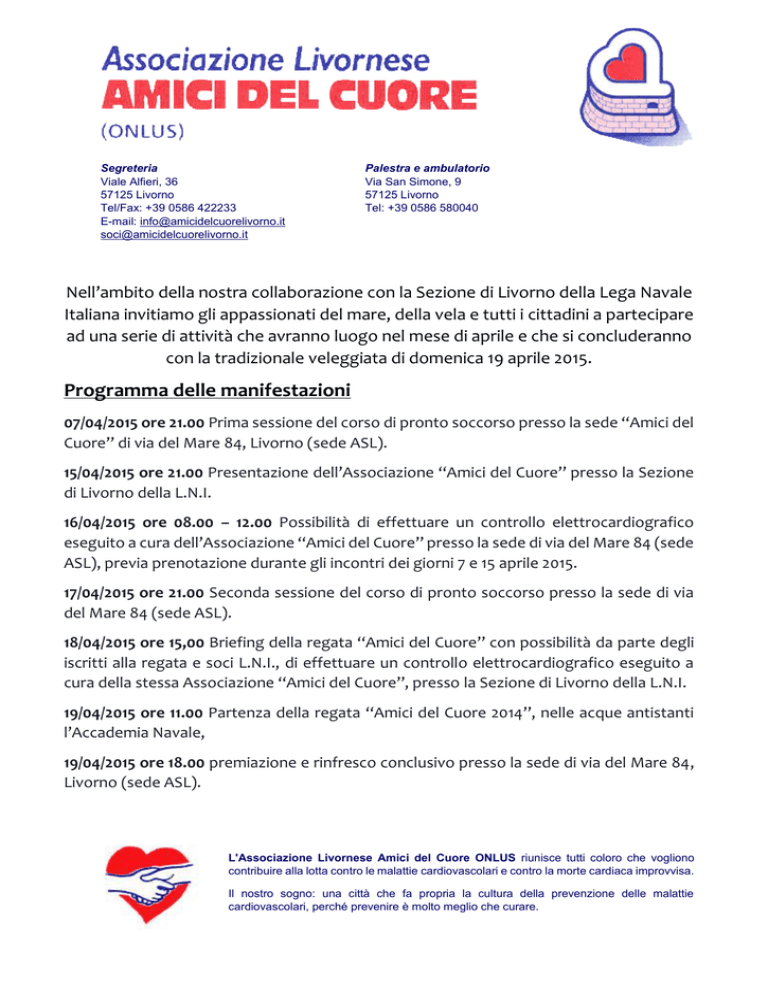 Associazione Livornese
AMICI DEL CUORE
(ONLUS)

Segreteria
Viale Alfieri, 36
57125 Livorno
Tel/Fax: +39 0586 422233
E-mail: info@amicidelcuorelivorno.it
soci@amicidelcuorelivorno.it

Palestra e ambulatorio
Via San Simone, 9
57125 Livorno
Tel: +39 0586 580040

Nell'ambito della nostra collaborazione con la Sezione di Livorno della Lega Navale Italiana invitiamo gli appassionati del mare, della vela e tutti i cittadini a partecipare ad una serie di attività che avranno luogo nel mese di aprile e che si concluderanno con la tradizionale veleggiata di domenica 19 aprile 2015.

Programma delle manifestazioni

07/04/2015 ore 21.00 Prima sessione del corso di pronto soccorso presso la sede "Amici del Cuore" di via del Mare 84, Livorno (sede ASL).

15/04/2015 ore 21.00 Presentazione dell'Associazione "Amici del Cuore" presso la Sezione di Livorno della L.N.I.

16/04/2015 ore 08.00 – 12.00 Possibilità di effettuare un controllo elettrocardiografico eseguito a cura dell'Associazione "Amici del Cuore" presso la sede di via del Mare 84 (sede ASL), previa prenotazione durante gli incontri dei giorni 7 e 15 aprile 2015.

17/04/2015 ore 21.00 Seconda sessione del corso di pronto soccorso presso la sede di via del Mare 84 (sede ASL).

18/04/2015 ore 15,00 Briefing della regata "Amici del Cuore" con possibilità da parte degli iscritti alla regata e soci L.N.I., di effettuare un controllo elettrocardiografico eseguito a cura della stessa Associazione "Amici del Cuore", presso la Sezione di Livorno della L.N.I.

19/04/2015 ore 11.00 Partenza della regata "Amici del Cuore 2014", nelle acque antistanti l'Accademia Navale,

19/04/2015 ore 18.00 premiazione e rinfresco conclusivo presso la sede di via del Mare 84, Livorno (sede ASL).

L'Associazione Livornese Amici del Cuore ONLUS riunisce tutti coloro che vogliono contribuire alla lotta contro le malattie cardiovascolari e contro la morte cardiaca improvvisa.

Il nostro sogno: una città che fa propria la cultura della prevenzione delle malattie cardiovascolari, perché prevenire è molto meglio che curare.